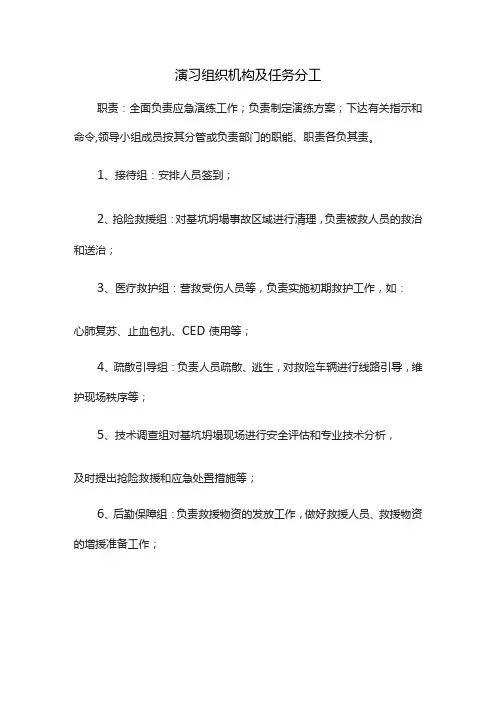 演习组织机构及任务分工

职责：全面负责应急演练工作；负责制定演练方案；下达有关指示和命令,领导小组成员按其分管或负责部门的职能、职责各负其责。

1、接待组：安排人员签到；

2、抢险救援组：对基坑坍塌事故区域进行清理，负责被救人员的救治和送治；

3、医疗救护组：营救受伤人员等，负责实施初期救护工作，如：

心肺复苏、止血包扎、CED 使用等；

4、疏散引导组：负责人员疏散、逃生，对救险车辆进行线路引导，维护现场秩序等；

5、技术调查组对基坑坍塌现场进行安全评估和专业技术分析，

及时提出抢险救援和应急处置措施等；

6、后勤保障组：负责救援物资的发放工作，做好救援人员、救援物资的增援准备工作；